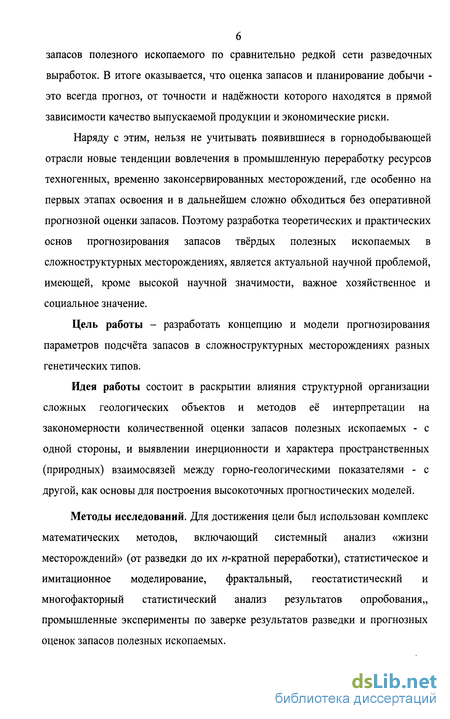 6

запасов полезного ископаемого по сравнительно редкой сети разведочных выработок. В итоге оказывается, что оценка запасов и планирование добычи - это всегда прогноз, от точности и надёжности которого находятся в прямой зависимости качество выпускаемой продукции и экономические риски.

Наряду с этим, нельзя не учитывать появившиеся в горнодобывающей отрасли новые тенденции вовлечения в промышленную переработку ресурсов техногенных, временно законсервированных месторождений, где особенно на первых этапах освоения и в дальнейшем сложно обходиться без оперативной прогнозной оценки запасов. Поэтому разработка теоретических и практических основ прогнозирования запасов твёрдых полезных ископаемых в сложноструктурных месторождениях, является актуальной научной проблемой, имеющей, кроме высокой научной значимости, важное хозяйственное и социальное значение.

Цель работы – разработать концепцию и модели прогнозирования параметров подсчёта запасов в сложноструктурных месторождениях разных генетических типов.

Идея работы состоит в раскрытии влияния структурной организации сложных геологических объектов и методов её интерпретации на закономерности количественной оценки запасов полезных ископаемых - с одной стороны, и выявлении инерционности и характера пространственных (природных) взаимосвязей между горно-геологическими показателями - с другой, как основы для построения высокоточных прогностических моделей.

Методы исследований. Для достижения цели был использован комплекс математических методов, включающий системный анализ «жизни месторождений» (от разведки до их $n$-кратной переработки), статистическое и имитационное моделирование, фрактальный, геостатистический и многофакторный статистический анализ результатов опробования,, промышленные эксперименты по заверке результатов разведки и прогнозных оценок запасов полезных ископаемых.

dsLib.net
библиотека диссертаций